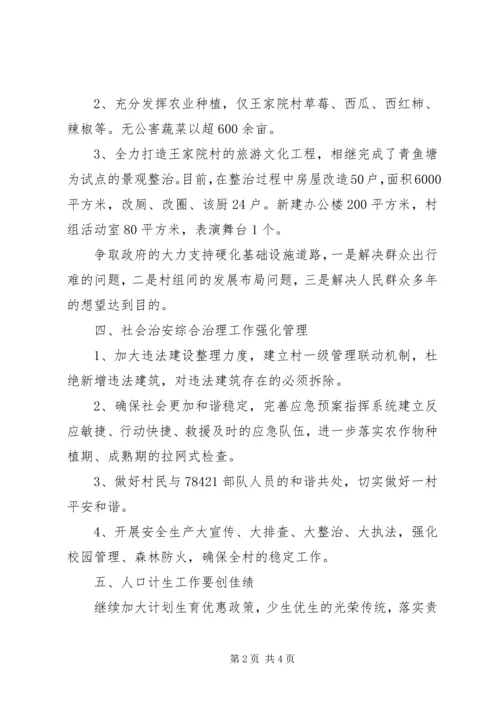 2、充分发挥农业种植，仅王家院村草莓、西瓜、西红柿、辣椒等。无公害蔬菜以超600余亩。

3、全力打造王家院村的旅游文化工程，相继完成了青鱼塘为试点的景观整治。目前，在整治过程中房屋改造50户，面积6000平方米，改厕、改圈、该厨24户。新建办公楼200平方米，村组活动室80平方米，表演舞台1个。

争取政府的大力支持硬化基础设施道路，一是解决群众出行难的问题，二是村组间的发展布局问题，三是解决人民群众多年的想望达到目的。

四、社会治安综合治理工作强化管理

1、加大违法建设整理力度，建立村一级管理联动机制，杜绝新增违法建筑，对违法建筑存在的必须拆除。

2、确保社会更加和谐稳定，完善应急预案指挥系统建立反应敏捷、行动快捷、救援及时的应急队伍，进一步落实农作物种植期、成熟期的拉网式检查。

3、做好村民与78421部队人员的和谐共处，切实做好一村平安和谐。

4、开展安全生产大宣传、大排查、大整治、大执法，强化校园管理、森林防火，确保全村的稳定工作。

五、人口计生工作要创佳绩

继续加大计划生育优惠政策，少生优生的光荣传统，落实责

第2页 共4页